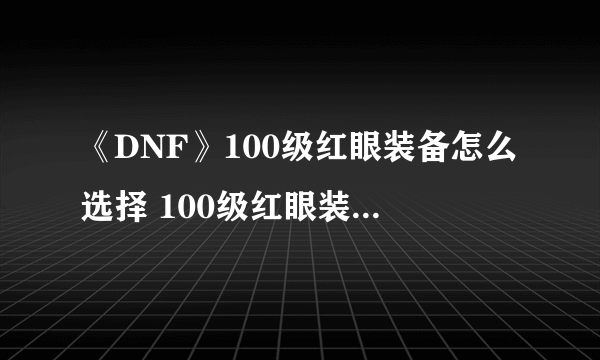 《DNF》100级红眼装备怎么选择 100级红眼装...